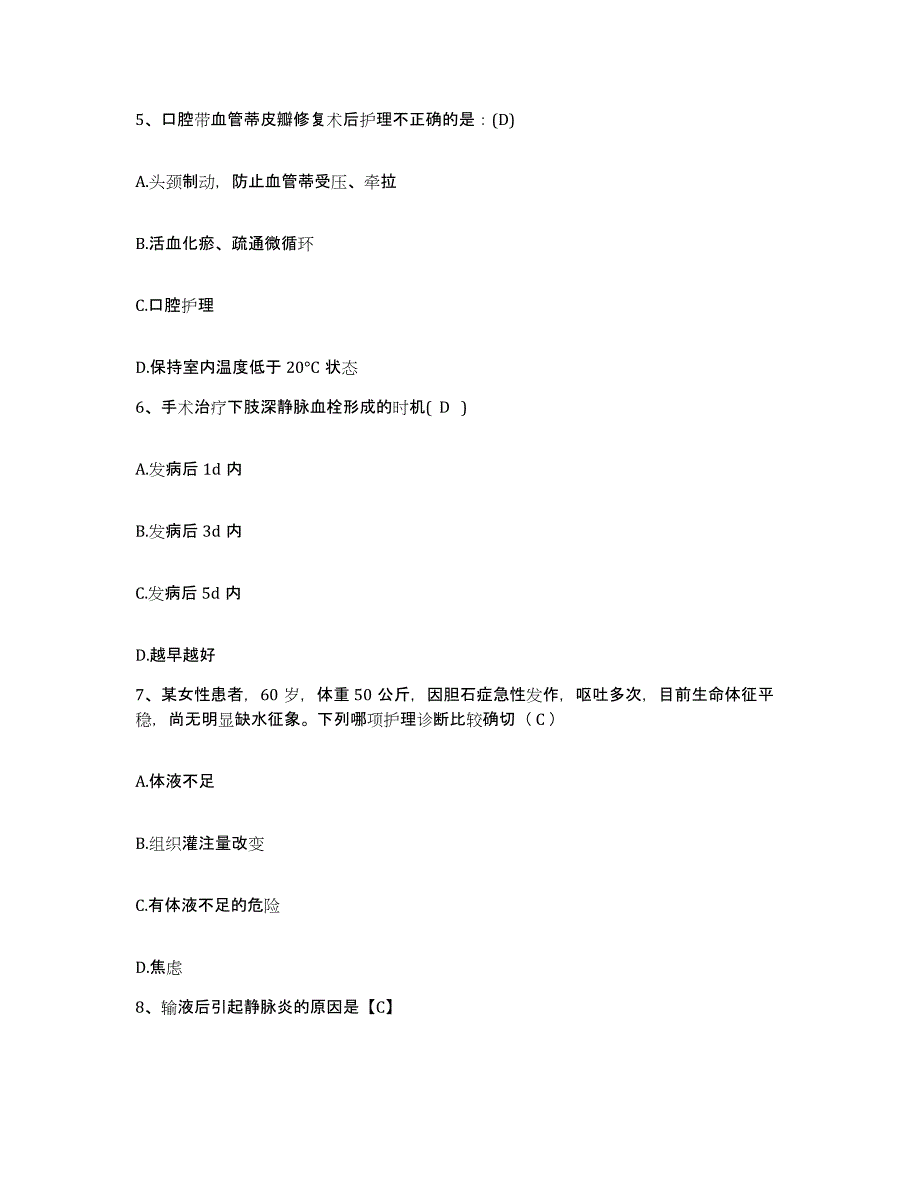 5、口腔带血管蒂皮瓣修复术后护理不正确的是：(D)

A.头颈制动，防止血管蒂受压、牵拉

B.活血化瘀、疏通微循环

C.口腔护理

D.保持室内温度低于 20°C 状态

6、手术治疗下肢深静脉血栓形成的时机( D )

A.发病后 1d 内

B.发病后 3d 内

C.发病后 5d 内

D.越早越好

7、某女性患者，60 岁，体重 50 公斤，因胆石症急性发作，呕吐多次，目前生命体征平稳，尚无明显缺水征象。下列哪项护理诊断比较确切（C）

A.体液不足

B.组织灌注量改变

C.有体液不足的危险

D.焦虑

8、输液后引起静脉炎的原因是【C】